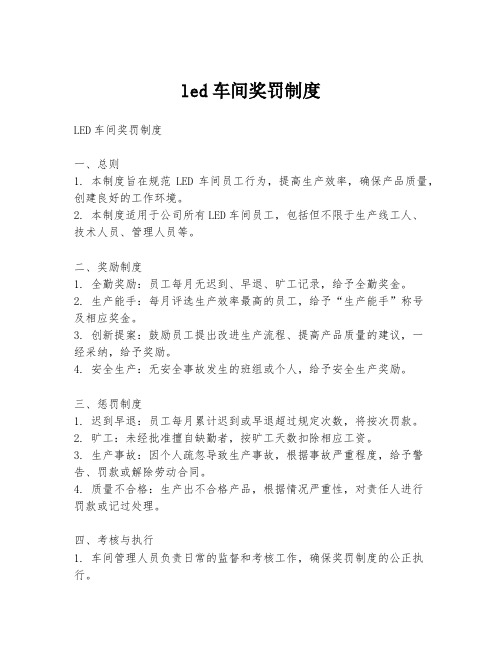 led车间奖罚制度

LED车间奖罚制度

一、总则
1. 本制度旨在规范 LED 车间员工行为，提高生产效率，确保产品质量，创建良好的工作环境。
2. 本制度适用于公司所有LED车间员工，包括但不限于生产线工人、技术人员、管理人员等。

二、奖励制度
1. 全勤奖励：员工每月无迟到、早退、旷工记录，给予全勤奖金。
2. 生产能手：每月评选生产效率最高的员工，给予“生产能手”称号及相应奖金。
3. 创新提案：鼓励员工提出改进生产流程、提高产品质量的建议，一经采纳，给予奖励。
4. 安全生产：无安全事故发生的班组或个人，给予安全生产奖励。

三、惩罚制度
1. 迟到早退：员工每月累计迟到或早退超过规定次数，将按次罚款。
2. 旷工：未经批准擅自缺勤者，按旷工天数扣除相应工资。
3. 生产事故：因个人疏忽导致生产事故，根据事故严重程度，给予警告、罚款或解除劳动合同。
4. 质量不合格：生产出不合格产品，根据情况严重性，对责任人进行罚款或记过处理。

四、考核与执行
1. 车间管理人员负责日常的监督和考核工作，确保奖罚制度的公正执行。